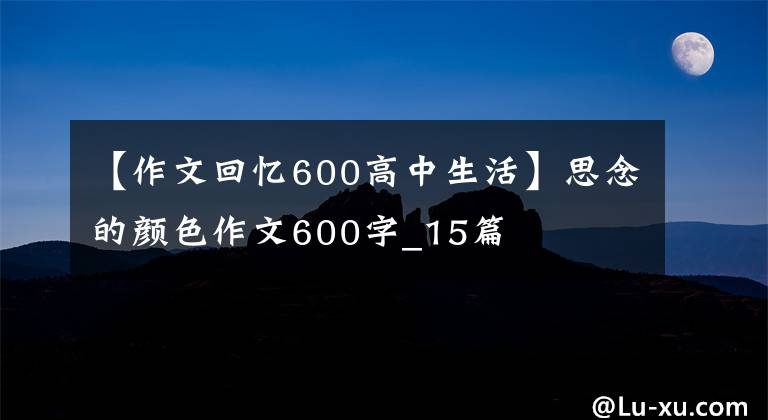 【作文回忆600高中生活】思念的颜色作文600字_15篇

@Lu-xu.com